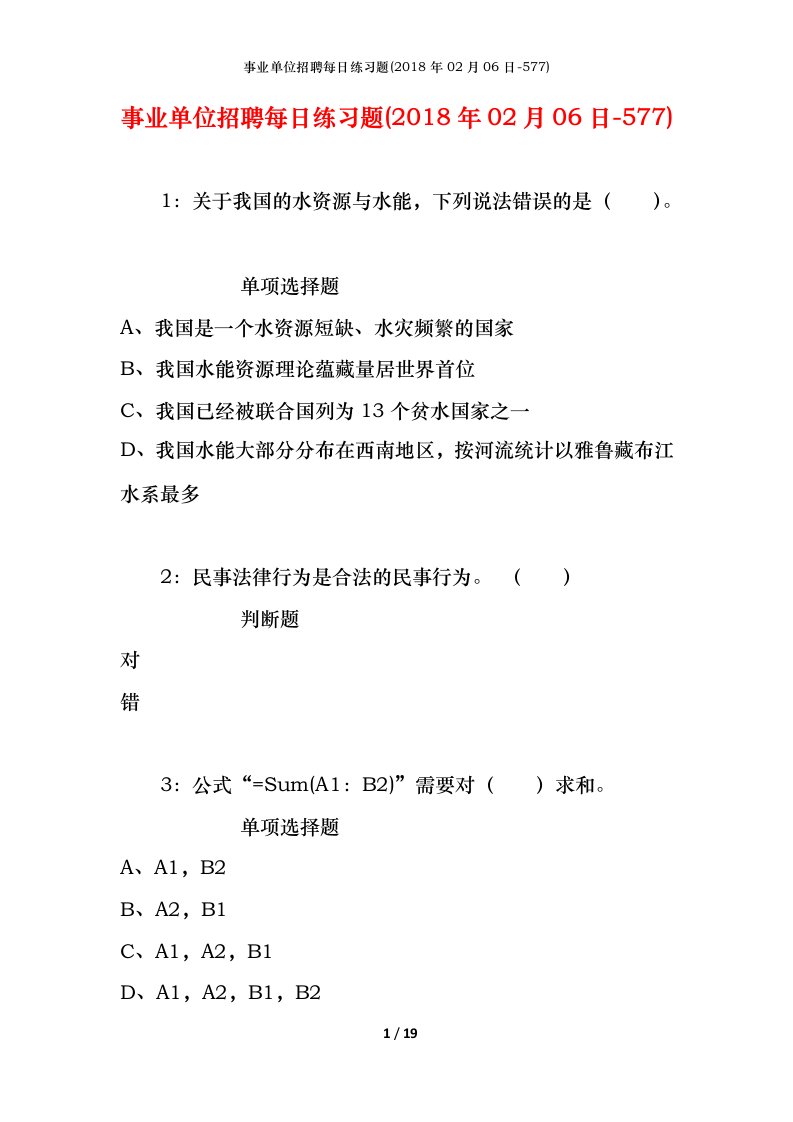 事业单位招聘每日练习题(2018 年 02 月 06 日-577)

事业单位招聘每日练习题(2018 年 02 月 06 日-577)

1：关于我国的水资源与水能，下列说法错误的是（　　）。

单项选择题

A、我国是一个水资源短缺、水灾频繁的国家

B、我国水能资源理论蕴藏量居世界首位

C、我国已经被联合国列为 13 个贫水国家之一

D、我国水能大部分分布在西南地区，按河流统计以雅鲁藏布江水系最多

2：民事法律行为是合法的民事行为。（　　）

判断题

对

错

3：公式“=Sum(A1：B2)”需要对（　　）求和。

单项选择题

A、A1，B2

B、A2，B1

C、A1，A2，B1

D、A1，A2，B1，B2

1 / 19